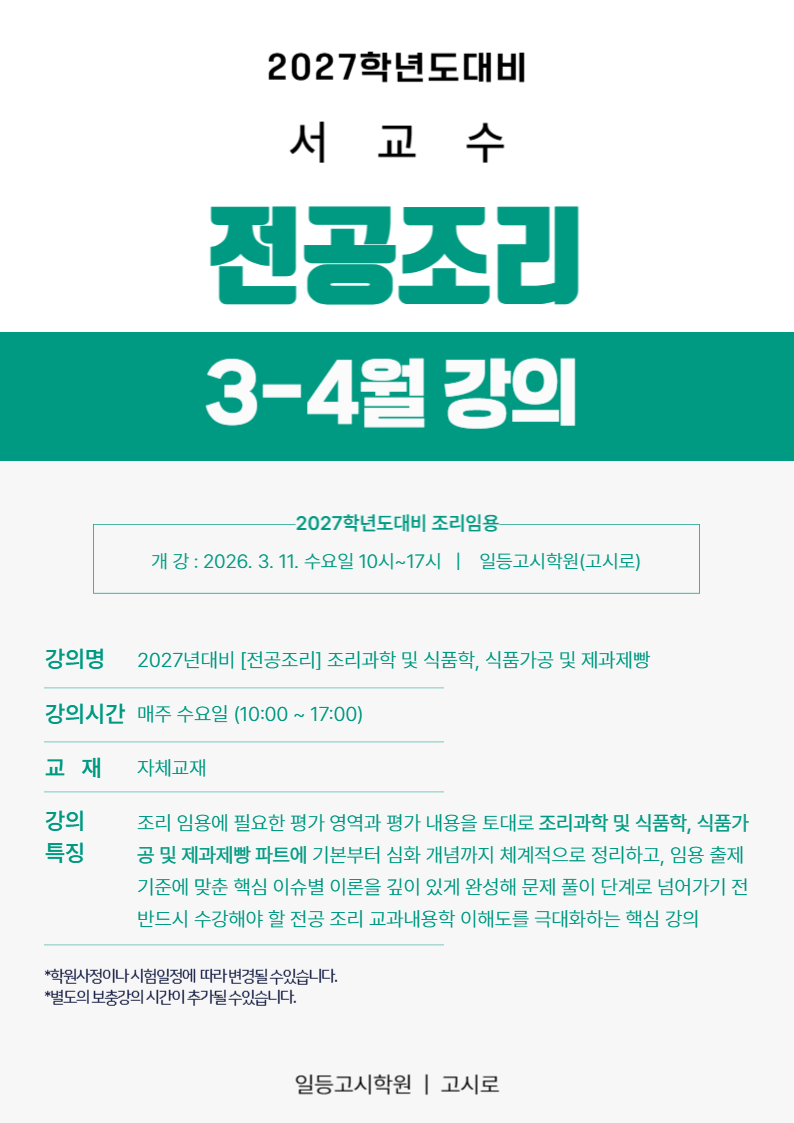 2027학년도대비

서 교 수

전공조리

3-4월 강의

2027학년도대비 조리임용

개 강 : 2026. 3. 11. 수요일 10시~17시 | 일등고시학원(고시로)

강의명
2027년대비 [전공조리] 조리과학 및 식품학, 식품가공 및 제과제빵

강의시간
매주 수요일 (10:00 ~ 17:00)

교 재
자체교재

강의 특징
조리 임용에 필요한 평가 영역과 평가 내용을 토대로 조리과학 및 식품학, 식품가공 및 제과제빵 파트에 기본부터 심화 개념까지 체계적으로 정리하고, 임용 출제 기준에 맞춘 핵심 이슈별 이론을 깊이 있게 완성해 문제 풀이 단계로 넘어가기 전 반드시 수강해야 할 전공 조리 교과내용학 이해도를 극대화하는 핵심 강의

*학원사정이나 시험일정에 따라 변경될 수 있습니다.
*별도의 보충강의 시간이 추가될 수 있습니다.

일등고시학원 | 고시로